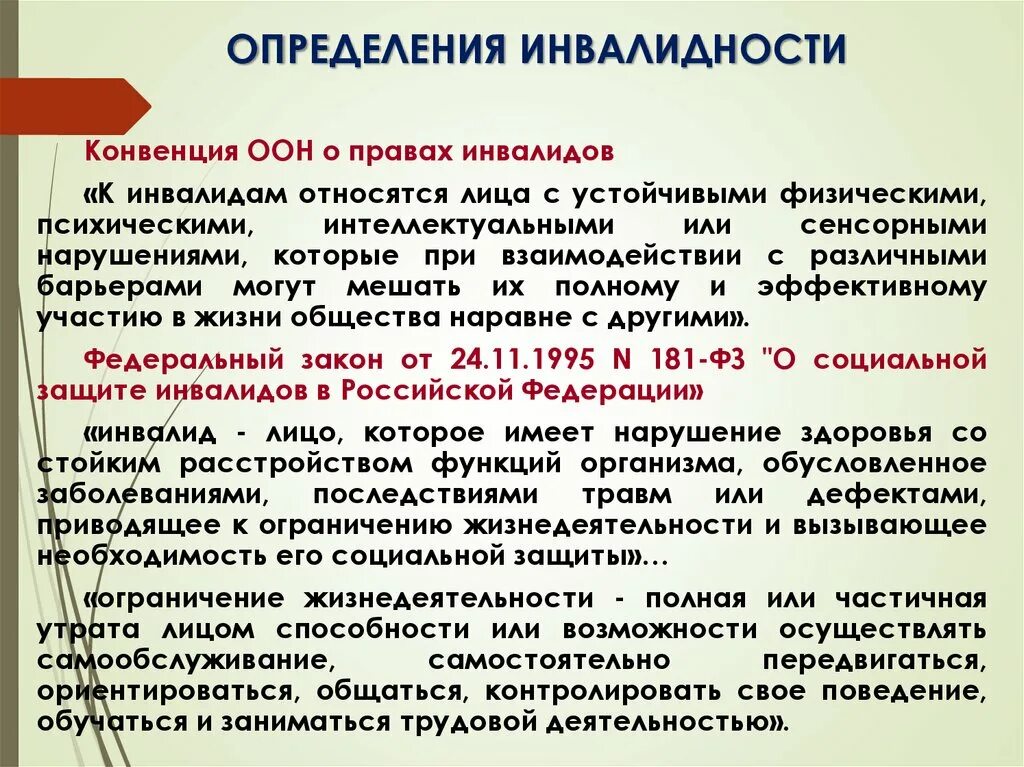 ОПРЕДЕЛЕНИЯ ИНВАЛИДНОСТИ

Конвенция ООН о правах инвалидов

«К инвалидам относятся лица с устойчивыми физическими, психическими, интеллектуальными или сенсорными нарушениями, которые при взаимодействии с различными барьерами могут мешать их полному и эффективному участию в жизни общества наравне с другими».

Федеральный закон от 24.11.1995 N 181-ФЗ "О социальной защите инвалидов в Российской Федерации»

«инвалид - лицо, которое имеет нарушение здоровья со стойким расстройством функций организма, обусловленное заболеваниями, последствиями травм или дефектами, приводящее к ограничению жизнедеятельности и вызывающее необходимость его социальной защиты»…

«ограничение жизнедеятельности - полная или частичная утрата лицом способности или возможности осуществлять самообслуживание, самостоятельно передвигаться, ориентироваться, общаться, контролировать свое поведение, обучаться и заниматься трудовой деятельностью».